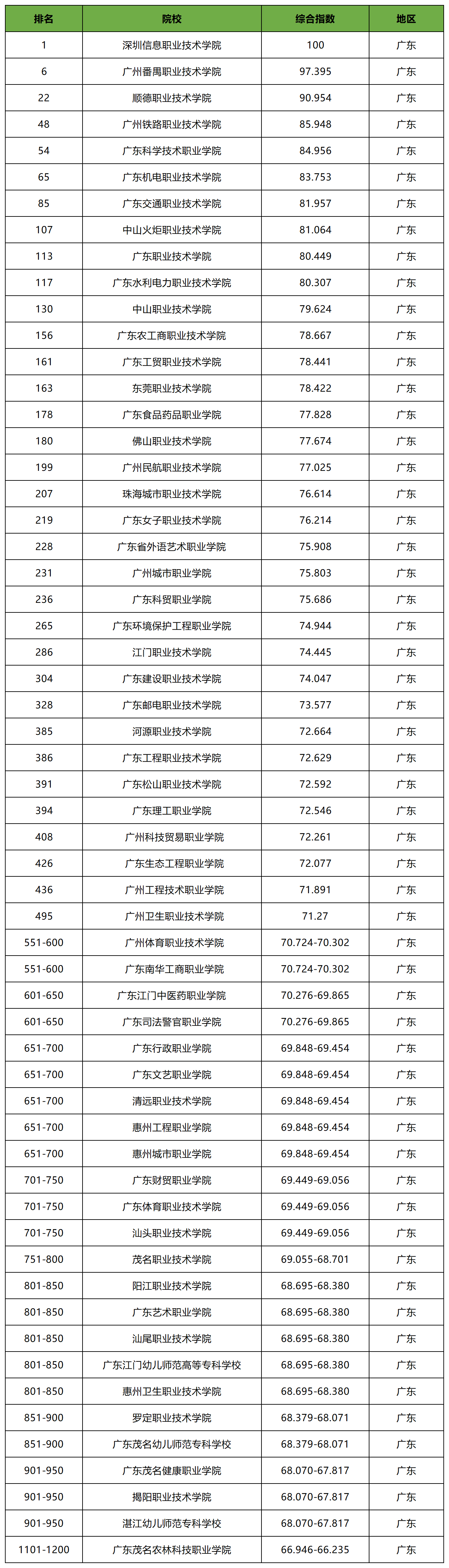 | 排名 | 院校 | 综合指数 | 地区 |
|---|---|---|---|
| 1 | 深圳信息职业技术学院 | 100 | 广东 |
| 6 | 广州番禺职业技术学院 | 97.395 | 广东 |
| 22 | 顺德职业技术学院 | 90.954 | 广东 |
| 48 | 广州铁路职业技术学院 | 85.948 | 广东 |
| 54 | 广东科学技术职业学院 | 84.956 | 广东 |
| 65 | 广东机电职业技术学院 | 83.753 | 广东 |
| 85 | 广东交通职业技术学院 | 81.957 | 广东 |
| 107 | 中山火炬职业技术学院 | 81.064 | 广东 |
| 113 | 广东职业技术学院 | 80.449 | 广东 |
| 117 | 广东水利电力职业技术学院 | 80.307 | 广东 |
| 130 | 中山职业技术学院 | 79.624 | 广东 |
| 156 | 广东农工商职业技术学院 | 78.667 | 广东 |
| 161 | 广东工贸职业技术学院 | 78.441 | 广东 |
| 163 | 东莞职业技术学院 | 78.422 | 广东 |
| 178 | 广东食品药品职业学院 | 77.828 | 广东 |
| 180 | 佛山职业技术学院 | 77.674 | 广东 |
| 199 | 广州民航职业技术学院 | 77.025 | 广东 |
| 207 | 珠海城市职业技术学院 | 76.614 | 广东 |
| 219 | 广东女子职业技术学院 | 76.214 | 广东 |
| 228 | 广东省外语艺术职业学院 | 75.908 | 广东 |
| 231 | 广州城市职业学院 | 75.803 | 广东 |
| 236 | 广东科贸职业学院 | 75.686 | 广东 |
| 265 | 广东环境保护工程职业学院 | 74.944 | 广东 |
| 286 | 江门职业技术学院 | 74.445 | 广东 |
| 304 | 广东建设职业技术学院 | 74.047 | 广东 |
| 328 | 广东邮电职业技术学院 | 73.577 | 广东 |
| 385 | 河源职业技术学院 | 72.664 | 广东 |
| 386 | 广东工程职业技术学院 | 72.629 | 广东 |
| 391 | 广东松山职业技术学院 | 72.592 | 广东 |
| 394 | 广东理工职业学院 | 72.546 | 广东 |
| 408 | 广州科技贸易职业学院 | 72.261 | 广东 |
| 426 | 广东生态工程职业学院 | 72.077 | 广东 |
| 436 | 广州工程技术职业学院 | 71.891 | 广东 |
| 495 | 广州卫生职业技术学院 | 71.27 | 广东 |
| 551-600 | 广州体育职业技术学院 | 70.724-70.302 | 广东 |
| 551-600 | 广东南华工商职业学院 | 70.724-70.302 | 广东 |
| 601-650 | 广东江门中医药职业学院 | 70.276-69.865 | 广东 |
| 601-650 | 广东司法警官职业学院 | 70.276-69.865 | 广东 |
| 651-700 | 广东行政职业学院 | 69.848-69.454 | 广东 |
| 651-700 | 广东文艺职业学院 | 69.848-69.454 | 广东 |
| 651-700 | 清远职业技术学院 | 69.848-69.454 | 广东 |
| 651-700 | 惠州工程职业学院 | 69.848-69.454 | 广东 |
| 651-700 | 惠州城市职业学院 | 69.848-69.454 | 广东 |
| 701-750 | 广东财贸职业学院 | 69.449-69.056 | 广东 |
| 701-750 | 广东体育职业技术学院 | 69.449-69.056 | 广东 |
| 701-750 | 汕头职业技术学院 | 69.449-69.056 | 广东 |
| 751-800 | 茂名职业技术学院 | 69.055-68.701 | 广东 |
| 801-850 | 阳江职业技术学院 | 68.695-68.380 | 广东 |
| 801-850 | 广东艺术职业学院 | 68.695-68.380 | 广东 |
| 801-850 | 汕尾职业技术学院 | 68.695-68.380 | 广东 |
| 801-850 | 广东江门幼儿师范高等专科学校 | 68.695-68.380 | 广东 |
| 801-850 | 惠州卫生职业技术学院 | 68.695-68.380 | 广东 |
| 851-900 | 罗定职业技术学院 | 68.379-68.071 | 广东 |
| 851-900 | 广东茂名幼儿师范专科学校 | 68.379-68.071 | 广东 |
| 901-950 | 广东茂名健康职业学院 | 68.070-67.817 | 广东 |
| 901-950 | 揭阳职业技术学院 | 68.070-67.817 | 广东 |
| 901-950 | 湛江幼儿师范专科学校 | 68.070-67.817 | 广东 |
| 1101-1200 | 广东茂名农林科技职业学院 | 66.946-66.235 | 广东 |